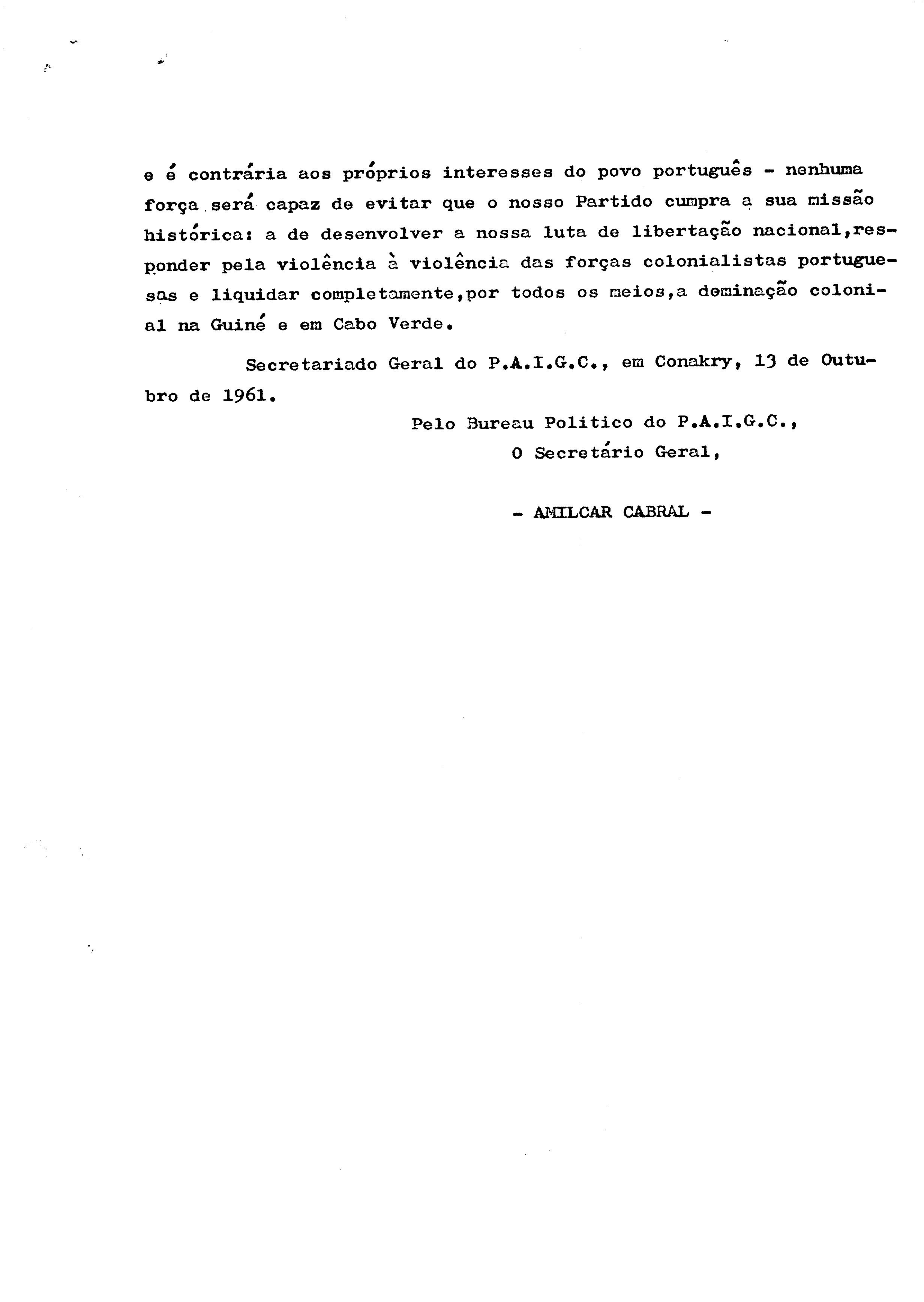 e é contrária aos próprios interesses do povo português - nenhuma força será capaz de evitar que o nosso Partido cumpra a sua missão histórica: a de desenvolver a nossa luta de libertação nacional,responder pela violência à violência das forças colonialistas portuguesas e liquidar completamente,por todos os meios,a dominação colonial na Guiné e em Cabo Verde.

Secretariado Geral do P.A.I.G.C., em Conakry, 13 de Outubro de 1961.

Pelo Bureau Politico do P.A.I.G.C.,
O Secretário Geral,

- AMILCAR CABRAL -